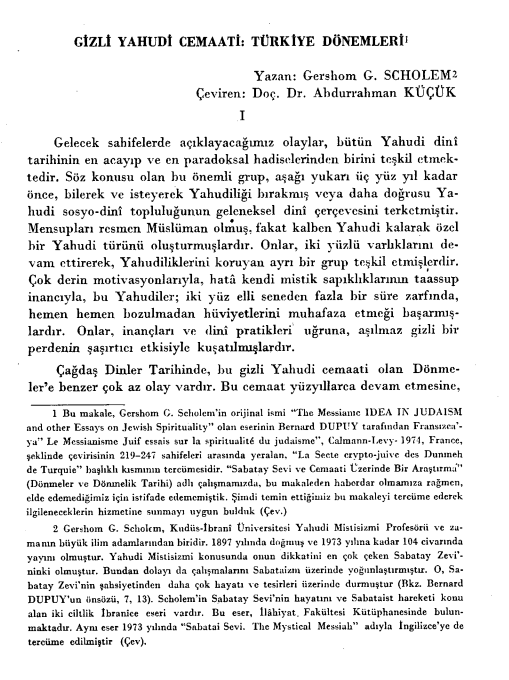 GİZLİ YAHUDİ CEMAATİ: TÜRKİYE DÖNEMLERİ$^{1}$

Yazan: Gershom G. SCHOLEM$^{2}$
Çeviren: Doç. Dr. Abdurrahman KÜÇÜK

I

Gelecek sahifelerde açıklayacağımız olaylar, bütün Yahudi dinî tarihinin en acayıp ve en paradoksal hadiselerinden birini teşkil etmektedir. Söz konusu olan bu önemli grup, aşağı yukarı üç yüz yıl kadar önce, bilerek ve isteyerek Yahudiliği bırakmış veya daha doğrusu Yahudi sosyo-dinî topluluğunun geleneksel dinî çerçevesini terketmiştir. Mensupları resmen Müslüman olmuş, fakat kalben Yahudi kalarak özel bir Yahudi türünü oluşturmuşlardır. Onlar, iki yüzlü varlıklarını devam ettirerek, Yahudiliklerini koruyan ayrı bir grup teşkil etmişlerdir. Çok derin motivasyonlarıyla, hatâ kendi mistik sapıklıklarının taassup inancıyla, bu Yahudiler; iki yüz elli seneden fazla bir süre zarfında, hemen hemen bozulmadan hüviyetlerini muhafaza etmeği başarmışlardır. Onlar, inançları ve dinî pratikleri uğruna, aşılmaz gizli bir perdenin şaşırtıcı etkisiyle kuşatılmışlardır.

Çağdaş Dinler Tarihinde, bu gizli Yahudi cemaati olan Dönmeler'e benzer çok az olay vardır. Bu cemaat yüzyıllarca devam etmesine,

1 Bu makale, Gershom G. Scholem'in orijinal ismi "The Messianic IDEA IN JUDAISM and other Essays on Jewish Spirituality" olan eserinin Bernard DUPUY tarafından Fransızca'ya" Le Messianisme Juif essais sur la spiritualité du judaisme", Calmann-Levy- 1974, France, şeklinde çevirisinin 219-247 sahifeleri arasında yeralan, "La Secte crypto-juive des Dunmeh de Turquie" başlıklı kısmının tercümesidir. "Sabatay Sevi ve Cemaati Üzerinde Bir Araştırma" (Dönmeler ve Dönmelik Tarihi) adlı çalışmamızda, bu makaleden haberdar olmamıza rağmen, elde edemediğimiz için istifade edememiştik. Şimdi temin ettiğimiz bu makaleyi tercüme ederek ilgileneceklerin hizmetine sunmayı uygun bulduk (Çev.)

2 Gershom G. Scholem, Kudüs-İbrani Üniversitesi Yahudi Mistisizmi Profesörü ve zamanın büyük ilim adamlarından biridir. 1897 yılında doğmuş ve 1973 yılına kadar 104 civarında yayını olmuştur. Yahudi Mistisizmi konusunda onun dikkatini en çok çeken Sabatay Zevi'ninki olmuştur. Bundan dolayı da çalışmalarını Sabataizm üzerinde yoğunlaştırmıştır. O, Sabatay Zevi'nin şahsiyetinden daha çok hayatı ve tesirleri üzerinde durmuştur (Bkz. Bernard DUPUY'un önsözü, 7, 13). Scholem'in Sabatay Sevi'nin hayatını ve Sabataist hareketi konu alan iki ciltlik İbranice eseri vardır. Bu eser, İlâhiyat Fakültesi Kütüphanesinde bulunmaktadır. Aynı eser 1973 yılında "Sabatai Sevi. The Mystical Messiah" adıyla İngilizce'ye de tercüme edilmiştir (Çev).